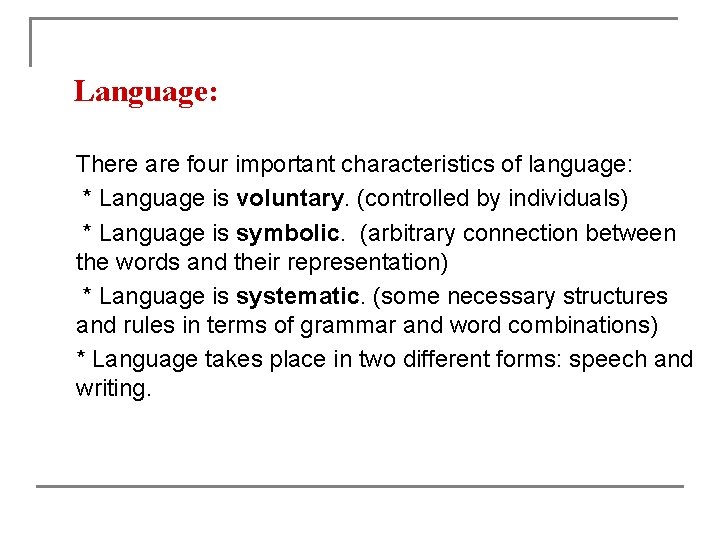 Language:

There are four important characteristics of language:

* Language is voluntary. (controlled by individuals)

* Language is symbolic. (arbitrary connection between the words and their representation)

* Language is systematic. (some necessary structures and rules in terms of grammar and word combinations)

* Language takes place in two different forms: speech and writing.